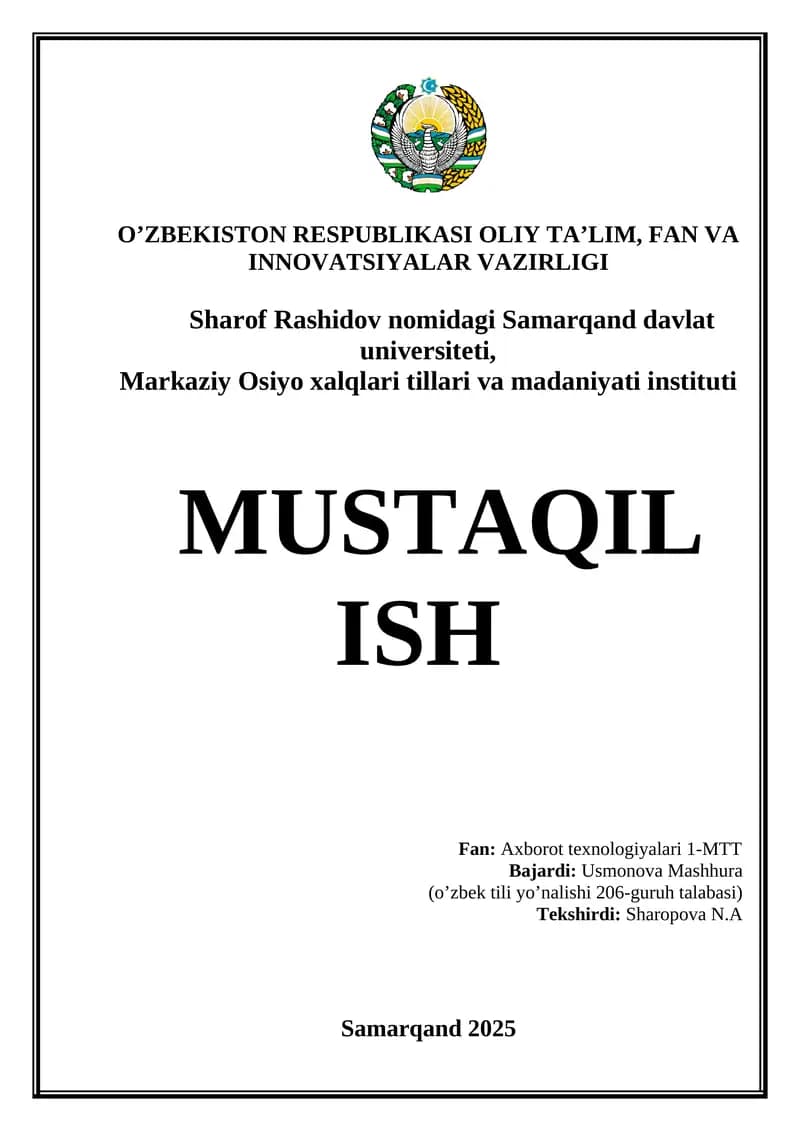 O’ZBEKISTON RESPUBLIKASI OLIY TA’LIM, FAN VA INNOVATSIYALAR VAZIRLIGI

Sharof Rashidov nomidagi Samarqand davlat universiteti,
Markaziy Osiyo xalqlari tillari va madaniyati instituti

MUSTAQIL ISH

Fan: Axborot texnologiyalari 1-MTT
Bajardi: Usmonova Mashhura
(o’zbek tili yo’nalishi 206-guruh talabasi)
Tekshirdi: Sharopova N.A

Samarqand 2025